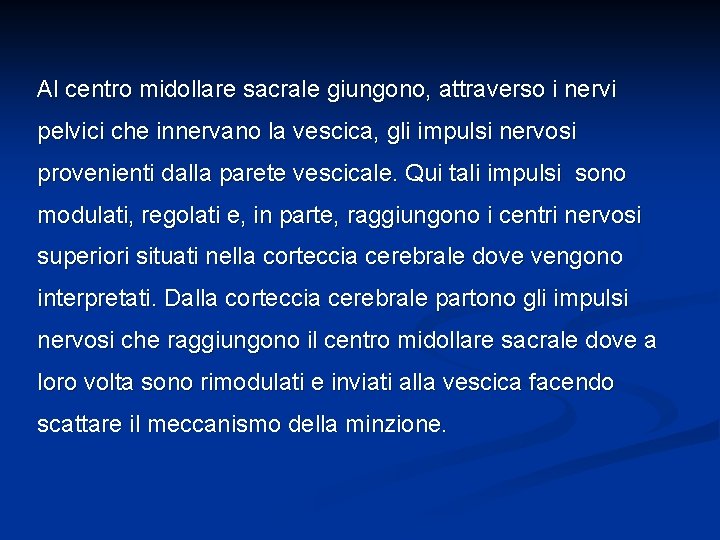 Al centro midollare sacrale giungono, attraverso i nervi pelvici che innervano la vescica, gli impulsi nervosi provenienti dalla parete vescicale. Qui tali impulsi sono modulati, regolati e, in parte, raggiungono i centri nervosi superiori situati nella corteccia cerebrale dove vengono interpretati. Dalla corteccia cerebrale partono gli impulsi nervosi che raggiungono il centro midollare sacrale dove a loro volta sono rimodulati e inviati alla vescica facendo scattare il meccanismo della minzione.